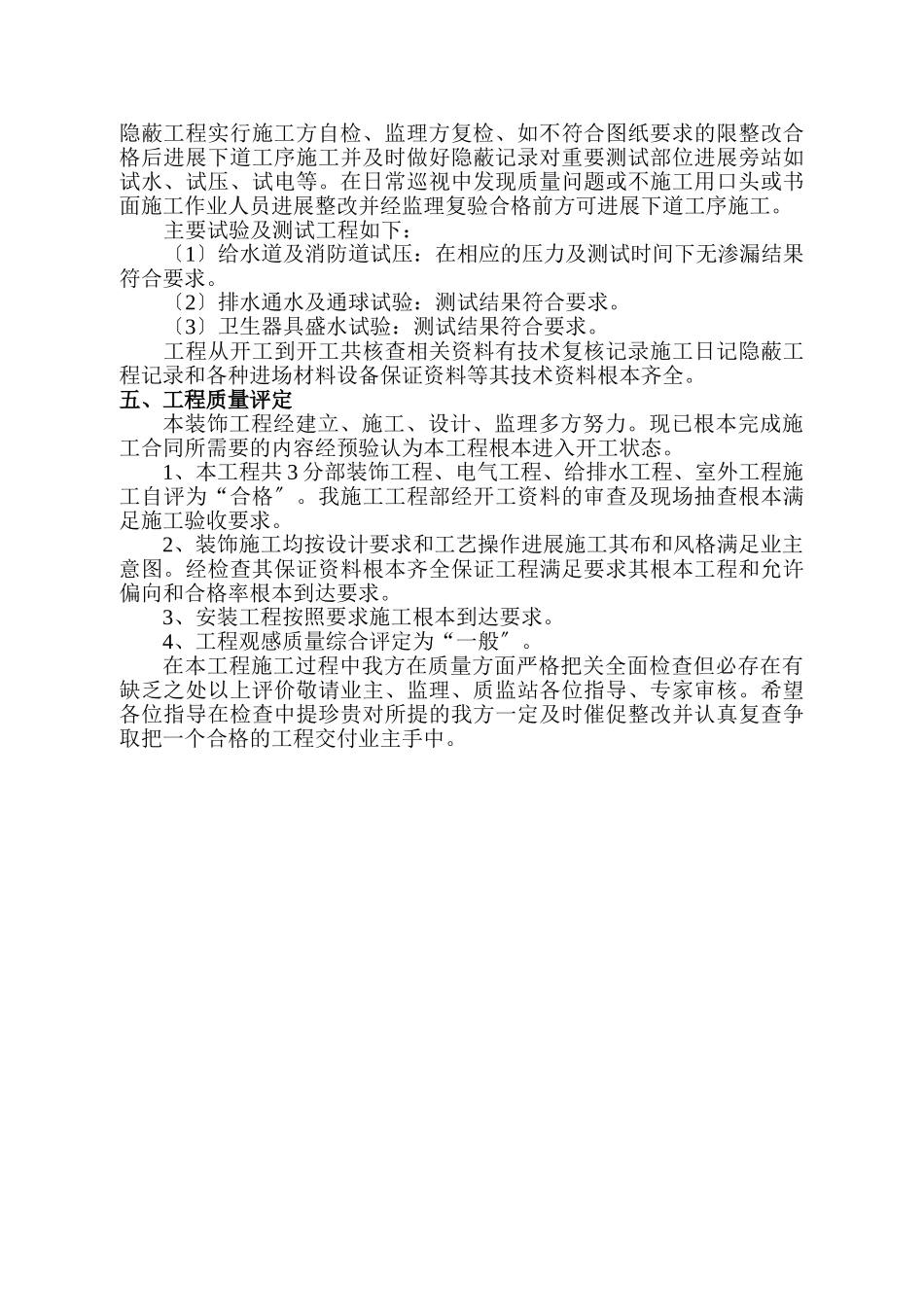 隐蔽工程实行施工方自检、监理方复检、如不符合图纸要求的限整改合格后进展下道工序施工并及时做好隐蔽记录对重要测试部位进展旁站如试水、试压、试电等。在日常巡视中发现质量问题或不施工用口头或书面施工作业人员进展整改并经监理复验合格前方可进展下道工序施工。

主要试验及测试工程如下：

〔1〕给水道及消防道试压：在相应的压力及测试时间下无渗漏结果符合要求。

〔2〕排水通水及通球试验：测试结果符合要求。

〔3〕卫生器具盛水试验：测试结果符合要求。

工程从开工到开工共核查相关资料有技术复核记录施工日记隐蔽工程记录和各种进场材料设备保证资料等其技术资料根本齐全。

五、工程质量评定

本装饰工程经建立、施工、设计、监理多方努力。现已根本完成施工合同所需要的内容经预验认为本工程根本进入开工状态。

1、本工程共 3 分部装饰工程、电气工程、给排水工程、室外工程施工自评为“合格〞。我施工工程部经开工资料的审查及现场抽查根本满足施工验收要求。

2、装饰施工均按设计要求和工艺操作进展施工其布和风格满足业主意图。经检查其保证资料根本齐全保证工程满足要求其根本工程和允许偏向和合格率根本到达要求。

3、安装工程按照要求施工根本到达要求。

4、工程观感质量综合评定为“一般〞。

在本工程施工过程中我方在质量方面严格把关全面检查但必存在有缺乏之处以上评价敬请业主、监理、质监站各位指导、专家审核。希望各位指导在检查中提珍贵对所提的我方一定及时催促整改并认真复查争取把一个合格的工程交付业主手中。